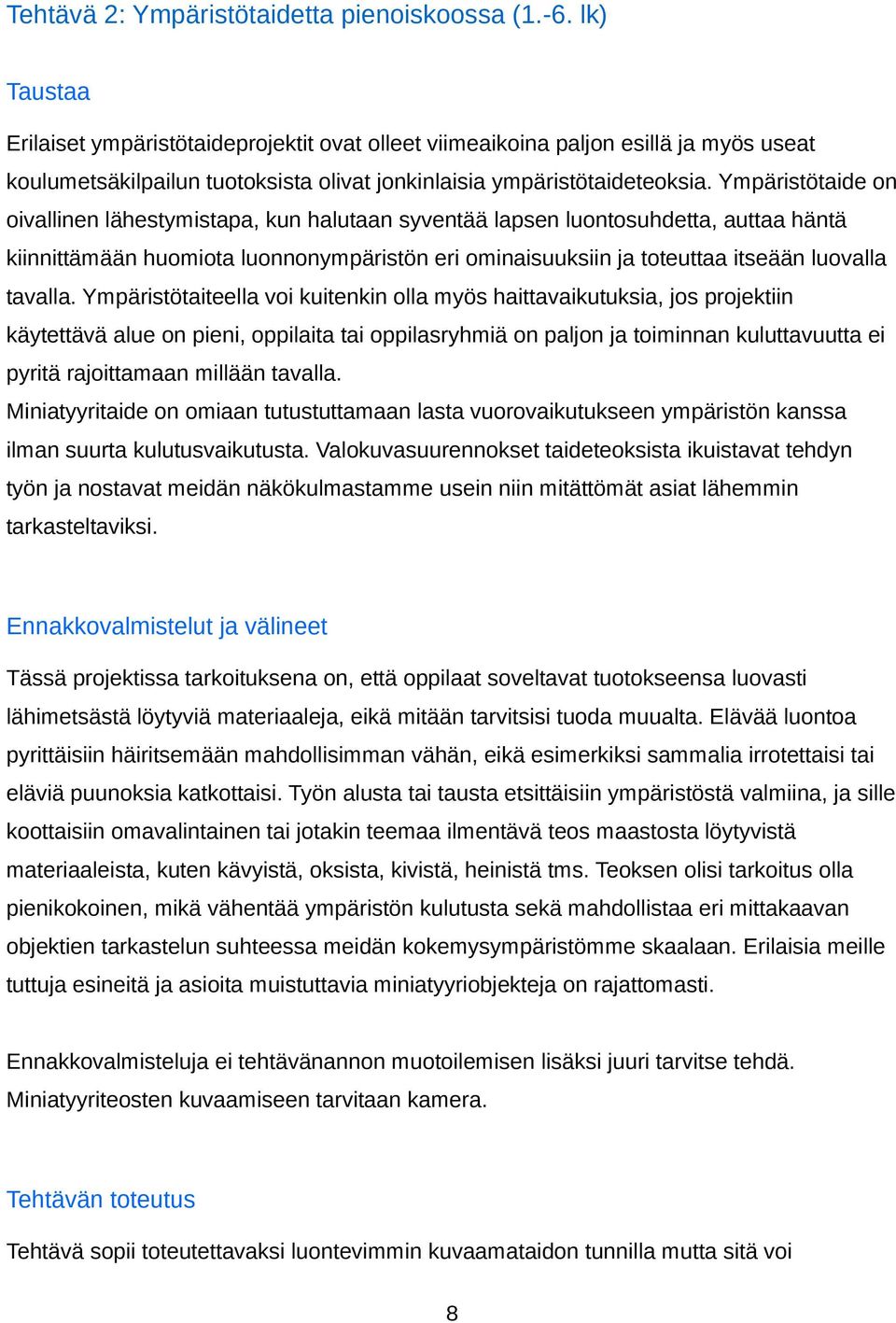 Tehtävä 2: Ympäristötaidetta pienoiskoossa (1.-6. lk)

Taustaa

Erilaiset ympäristötaideprojektit ovat olleet viimeaikoina paljon esillä ja myös useat koulumetsäkilpailun tuotoksista olivat jonkinlaisia ympäristötaideteoksia. Ympäristötaide on oivallinen lähestymistapa, kun halutaan syventää lapsen luontosuhdetta, auttaa häntä kiinnittämään huomiota luonnonympäristön eri ominaisuuksiin ja toteuttaa itseään luovalla tavalla. Ympäristötaiteella voi kuitenkin olla myös haittavaikutuksia, jos projektiin käytettävä alue on pieni, oppilaita tai oppilasryhmiä on paljon ja toiminnan kuluttavuutta ei pyritä rajoittamaan millään tavalla.
Miniatyyritaide on omiaan tutustuttamaan lasta vuorovaikutukseen ympäristön kanssa ilman suurta kulutusvaikutusta. Valokuvasuurennokset taideteoksista ikuistavat tehdyn työn ja nostavat meidän näkökulmastamme usein niin mitättömät asiat lähemmin tarkasteltaviksi.

Ennakkovalmistelut ja välineet

Tässä projektissa tarkoituksena on, että oppilaat soveltavat tuotokseensa luovasti lähimetsästä löytyviä materiaaleja, eikä mitään tarvitsisi tuoda muualta. Elävää luontoa pyrittäisiin häiritsemään mahdollisimman vähän, eikä esimerkiksi sammalia irrotettaisi tai eläviä puunoksia katkottaisi. Työn alusta tai tausta etsittäisiin ympäristöstä valmiina, ja sille koottaisiin omavalintainen tai jotakin teemaa ilmentävä teos maastosta löytyvistä materiaaleista, kuten kävyistä, oksista, kivistä, heinistä tms. Teoksen olisi tarkoitus olla pienikokoinen, mikä vähentää ympäristön kulutusta sekä mahdollistaa eri mittakaavan objektien tarkastelun suhteessa meidän kokemysympäristömme skaalaan. Erilaisia meille tuttuja esineitä ja asioita muistuttavia miniatyyriobjekteja on rajattomasti.

Ennakkovalmisteluja ei tehtävänannon muotoilemisen lisäksi juuri tarvitse tehdä. Miniatyyriteosten kuvaamiseen tarvitaan kamera.

Tehtävän toteutus

Tehtävä sopii toteutettavaksi luontevimmin kuvaamataidon tunnilla mutta sitä voi

8